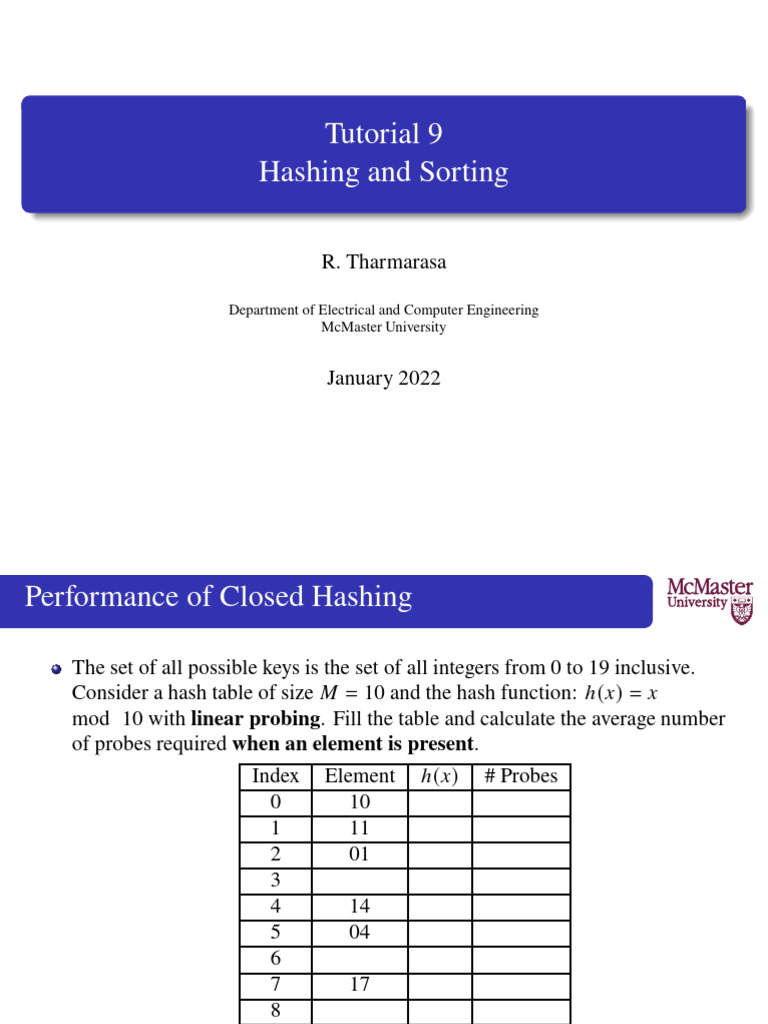 Tutorial 9
Hashing and Sorting

R. Tharmarasa

Department of Electrical and Computer Engineering
McMaster University

January 2022

Performance of Closed Hashing

McMaster University

The set of all possible keys is the set of all integers from 0 to 19 inclusive. Consider a hash table of size $M = 10$ and the hash function: $h(x) = x \mod 10$ with **linear probing**. Fill the table and calculate the average number of probes required **when an element is present**.

| Index | Element | $h(x)$ | # Probes |
|---|---|---|---|
| 0 | 10 | | |
| 1 | 11 | | |
| 2 | 01 | | |
| 3 | | | |
| 4 | 14 | | |
| 5 | 04 | | |
| 6 | | | |
| 7 | 17 | | |
| 8 | | | |